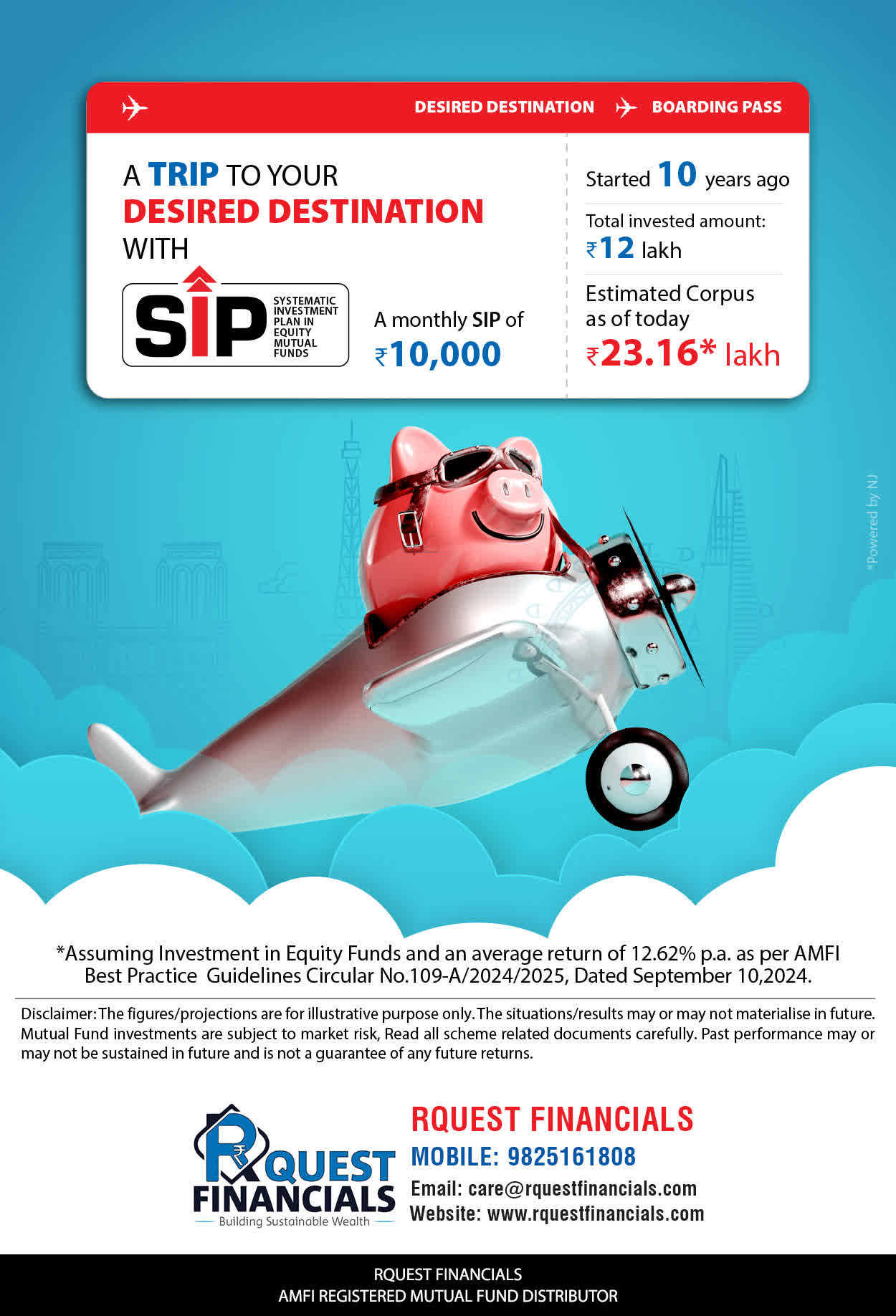 DESIRED DESTINATION BOARDING PASS

A TRIP TO YOUR DESIRED DESTINATION WITH

SIP SYSTEMATIC INVESTMENT PLAN IN EQUITY MUTUAL FUNDS

A monthly SIP of ₹10,000

Started 10 years ago

Total invested amount: ₹12 lakh

Estimated Corpus as of today ₹23.16* lakh

*Powered by NJ

*Assuming Investment in Equity Funds and an average return of 12.62% p.a. as per AMFI Best Practice Guidelines Circular No.109-A/2024/2025, Dated September 10,2024.

Disclaimer: The figures/projections are for illustrative purpose only. The situations/results may or may not materialise in future. Mutual Fund investments are subject to market risk, Read all scheme related documents carefully. Past performance may or may not be sustained in future and is not a guarantee of any future returns.

RQUEST FINANCIALS
Building Sustainable Wealth

RQUEST FINANCIALS
MOBILE: 9825161808
Email: care@rquestfinancials.com
Website: www.rquestfinancials.com

RQUEST FINANCIALS
AMFI REGISTERED MUTUAL FUND DISTRIBUTOR